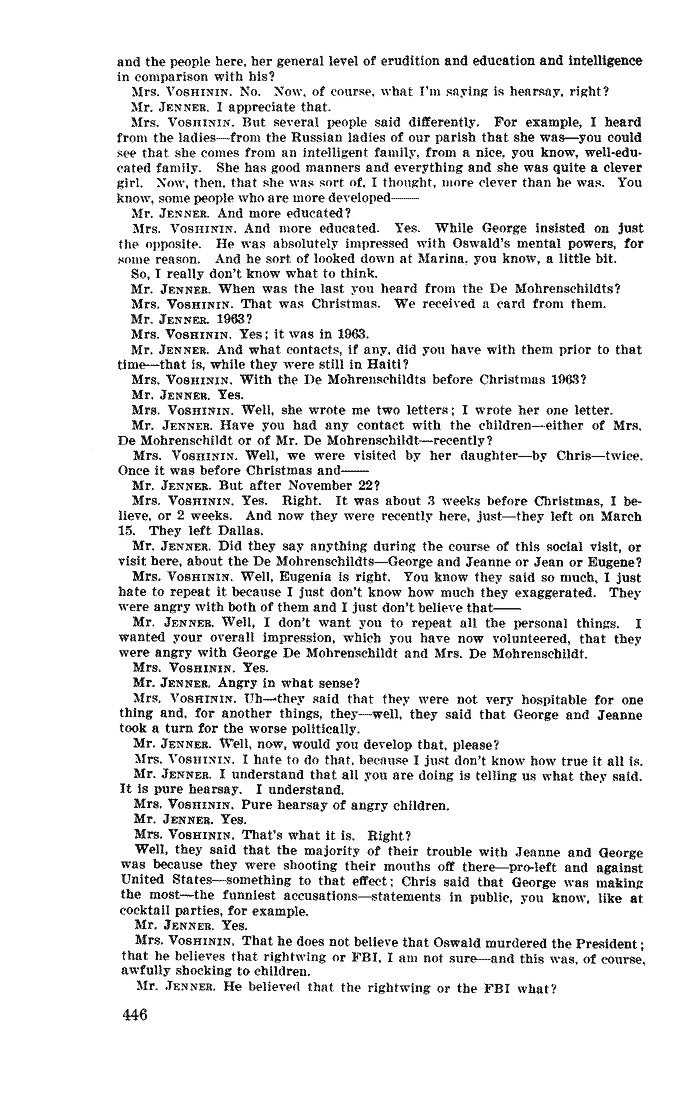 and the people here, her general level of erudition and education and intelligence in comparison with his?

Mrs. VOSHININ. No. Now, of course, what I'm saying is hearsay, right?

Mr. JENNER. I appreciate that.

Mrs. VOSHININ. But several people said differently. For example, I heard from the ladies—from the Russian ladies of our parish that she was—you could see that she comes from an intelligent family, from a nice, you know, well-educated family. She has good manners and everything and she was quite a clever girl. Now, then, that she was sort of, I thought, more clever than he was. You know, some people who are more developed——

Mr. JENNER. And more educated?

Mrs. VOSHININ. And more educated. Yes. While George insisted on just the opposite. He was absolutely impressed with Oswald's mental powers, for some reason. And he sort of looked down at Marina, you know, a little bit.

So, I really don't know what to think.

Mr. JENNER. When was the last you heard from the De Mohrenschildts?

Mrs. VOSHININ. That was Christmas. We received a card from them.

Mr. JENNER. 1963?

Mrs. VOSHININ. Yes; it was in 1963.

Mr. JENNER. And what contacts, if any, did you have with them prior to that time—that is, while they were still in Haiti?

Mrs. VOSHININ. With the De Mohrenschildts before Christmas 1963?

Mr. JENNER. Yes.

Mrs. VOSHININ. Well, she wrote me two letters; I wrote her one letter.

Mr. JENNER. Have you had any contact with the children—either of Mrs. De Mohrenschildt or of Mr. De Mohrenschildt—recently?

Mrs. VOSHININ. Well, we were visited by her daughter—by Chris—twice. Once it was before Christmas and——

Mr. JENNER. But after November 22?

Mrs. VOSHININ. Yes. Right. It was about 3 weeks before Christmas, I believe, or 2 weeks. And now they were recently here, just—they left on March 15. They left Dallas.

Mr. JENNER. Did they say anything during the course of this social visit, or visit here, about the De Mohrenschildts—George and Jeanne or Jean or Eugene?

Mrs. VOSHININ. Well, Eugenia is right. You know they said so much, I just hate to repeat it because I just don't know how much they exaggerated. They were angry with both of them and I just don't believe that——

Mr. JENNER. Well, I don't want you to repeat all the personal things. I wanted your overall impression, which you have now volunteered, that they were angry with George De Mohrenschildt and Mrs. De Mohrenschildt.

Mrs. VOSHININ. Yes.

Mr. JENNER. Angry in what sense?

Mrs. VOSHININ. Uh—they said that they were not very hospitable for one thing and, for another things, they—well, they said that George and Jeanne took a turn for the worse politically.

Mr. JENNER. Well, now, would you develop that, please?

Mrs. VOSHININ. I hate to do that, because I just don't know how true it all is.

Mr. JENNER. I understand that all you are doing is telling us what they said. It is pure hearsay. I understand.

Mrs. VOSHININ. Pure hearsay of angry children.

Mr. JENNER. Yes.

Mrs. VOSHININ. That's what it is. Right?

Well, they said that the majority of their trouble with Jeanne and George was because they were shooting their mouths off there—pro-left and against United States—something to that effect; Chris said that George was making the most—the funniest accusations—statements in public, you know, like at cocktail parties, for example.

Mr. JENNER. Yes.

Mrs. VOSHININ. That he does not believe that Oswald murdered the President; that he believes that rightwing or FBI, I am not sure—and this was, of course, awfully shocking to children.

Mr. JENNER. He believed that the rightwing or the FBI what?

446